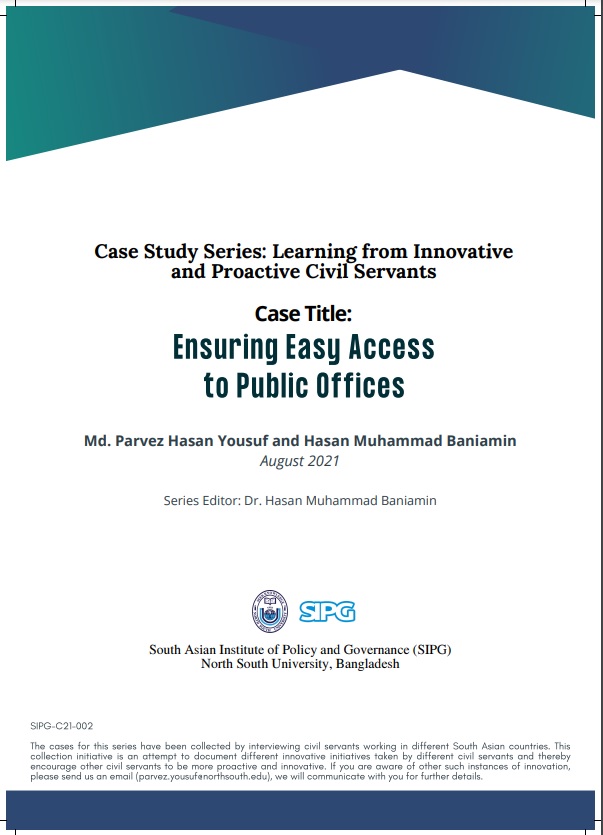 Case Study Series: Learning from Innovative and Proactive Civil Servants

Case Title:

Ensuring Easy Access to Public Offices

Md. Parvez Hasan Yousuf and Hasan Muhammad Baniamin

August 2021

Series Editor: Dr. Hasan Muhammad Baniamin

SIPG

South Asian Institute of Policy and Governance (SIPG)
North South University, Bangladesh

SIPG-C21-002

The cases for this series have been collected by interviewing civil servants working in different South Asian countries. This collection initiative is an attempt to document different innovative initiatives taken by different civil servants and thereby encourage other civil servants to be more proactive and innovative. If you are aware of other such instances of innovation, please send us an email (parvez.yousufenorthsouth.edu), we will communicate with you for further details.